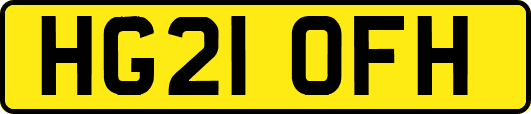 HG21 OFH